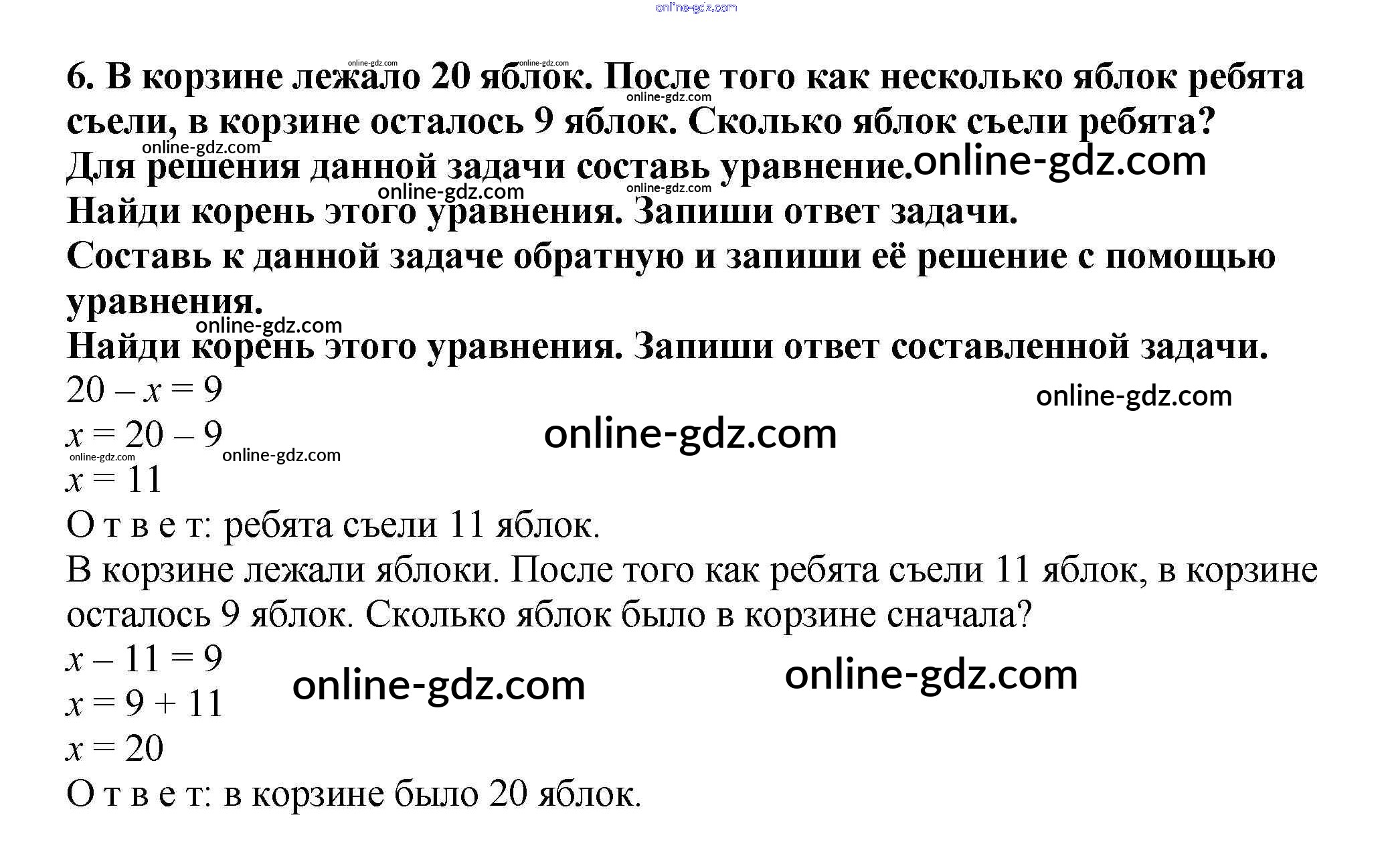 6. В корзине лежало 20 яблок. После того как несколько яблок ребята съели, в корзине осталось 9 яблок. Сколько яблок съели ребята? Для решения данной задачи составь уравнение. Найди корень этого уравнения. Запиши ответ задачи.
Составь к данной задаче обратную и запиши её решение с помощью уравнения.
Найди корень этого уравнения. Запиши ответ составленной задачи.

$20 - x = 9$
$x = 20 - 9$
$x = 11$

О т в е т: ребята съели 11 яблок.

В корзине лежали яблоки. После того как ребята съели 11 яблок, в корзине осталось 9 яблок. Сколько яблок было в корзине сначала?

$x - 11 = 9$
$x = 9 + 11$
$x = 20$

О т в е т: в корзине было 20 яблок.

online-gdz.com